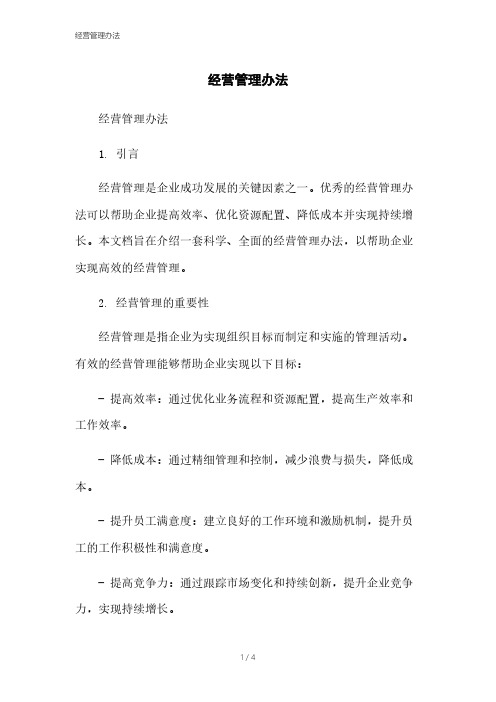 经营管理办法

经营管理办法

经营管理办法

1. 引言

经营管理是企业成功发展的关键因素之一。优秀的经营管理办法可以帮助企业提高效率、优化资源配置、降低成本并实现持续增长。本文档旨在介绍一套科学、全面的经营管理办法，以帮助企业实现高效的经营管理。

2. 经营管理的重要性

经营管理是指企业为实现组织目标而制定和实施的管理活动。有效的经营管理能够帮助企业实现以下目标：

- 提高效率：通过优化业务流程和资源配置，提高生产效率和工作效率。

- 降低成本：通过精细管理和控制，减少浪费与损失，降低成本。

- 提升员工满意度：建立良好的工作环境和激励机制，提升员工的工作积极性和满意度。

- 提高竞争力：通过跟踪市场变化和持续创新，提升企业竞争力，实现持续增长。

1 / 4